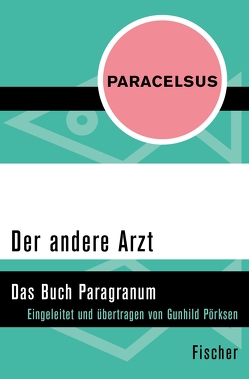 PARACELSUS

Der andere Arzt

Das Buch Paragranum

Eingeleitet und übertragen von Gunhild Pörksen

Fischer